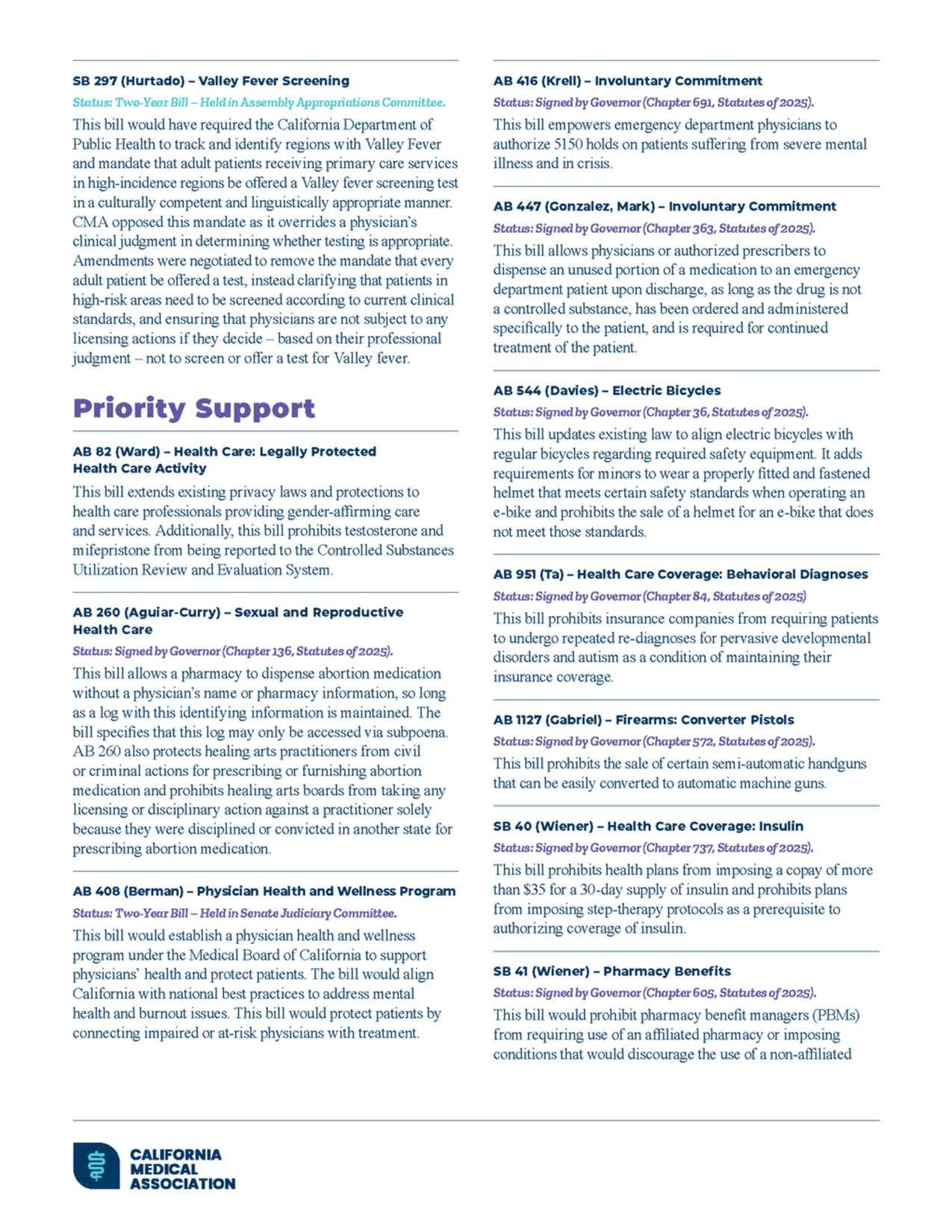 SB 297 (Hurtado) – Valley Fever Screening

Status: Two-Year Bill – Held in Assembly Appropriations Committee.

This bill would have required the California Department of Public Health to track and identify regions with Valley Fever and mandate that adult patients receiving primary care services in high-incidence regions be offered a Valley fever screening test in a culturally competent and linguistically appropriate manner. CMA opposed this mandate as it overrides a physician's clinical judgment in determining whether testing is appropriate. Amendments were negotiated to remove the mandate that every adult patient be offered a test, instead clarifying that patients in high-risk areas need to be screened according to current clinical standards, and ensuring that physicians are not subject to any licensing actions if they decide – based on their professional judgment – not to screen or offer a test for Valley fever.

Priority Support

AB 82 (Ward) – Health Care: Legally Protected Health Care Activity

This bill extends existing privacy laws and protections to health care professionals providing gender-affirming care and services. Additionally, this bill prohibits testosterone and mifepristone from being reported to the Controlled Substances Utilization Review and Evaluation System.

AB 260 (Aguiar-Curry) – Sexual and Reproductive Health Care

Status: Signed by Governor (Chapter 136, Statutes of 2025).

This bill allows a pharmacy to dispense abortion medication without a physician's name or pharmacy information, so long as a log with this identifying information is maintained. The bill specifies that this log may only be accessed via subpoena. AB 260 also protects healing arts practitioners from civil or criminal actions for prescribing or furnishing abortion medication and prohibits healing arts boards from taking any licensing or disciplinary action against a practitioner solely because they were disciplined or convicted in another state for prescribing abortion medication.

AB 408 (Berman) – Physician Health and Wellness Program

Status: Two-Year Bill – Held in Senate Judiciary Committee.

This bill would establish a physician health and wellness program under the Medical Board of California to support physicians' health and protect patients. The bill would align California with national best practices to address mental health and burnout issues. This bill would protect patients by connecting impaired or at-risk physicians with treatment.

AB 416 (Krell) – Involuntary Commitment

Status: Signed by Governor (Chapter 691, Statutes of 2025).

This bill empowers emergency department physicians to authorize 5150 holds on patients suffering from severe mental illness and in crisis.

AB 447 (Gonzalez, Mark) – Involuntary Commitment

Status: Signed by Governor (Chapter 363, Statutes of 2025).

This bill allows physicians or authorized prescribers to dispense an unused portion of a medication to an emergency department patient upon discharge, as long as the drug is not a controlled substance, has been ordered and administered specifically to the patient, and is required for continued treatment of the patient.

AB 544 (Davies) – Electric Bicycles

Status: Signed by Governor (Chapter 36, Statutes of 2025).

This bill updates existing law to align electric bicycles with regular bicycles regarding required safety equipment. It adds requirements for minors to wear a properly fitted and fastened helmet that meets certain safety standards when operating an e-bike and prohibits the sale of a helmet for an e-bike that does not meet those standards.

AB 951 (Ta) – Health Care Coverage: Behavioral Diagnoses

Status: Signed by Governor (Chapter 84, Statutes of 2025)

This bill prohibits insurance companies from requiring patients to undergo repeated re-diagnoses for pervasive developmental disorders and autism as a condition of maintaining their insurance coverage.

AB 1127 (Gabriel) – Firearms: Converter Pistols

Status: Signed by Governor (Chapter 572, Statutes of 2025).

This bill prohibits the sale of certain semi-automatic handguns that can be easily converted to automatic machine guns.

SB 40 (Wiener) – Health Care Coverage: Insulin

Status: Signed by Governor (Chapter 737, Statutes of 2025).

This bill prohibits health plans from imposing a copay of more than $35 for a 30-day supply of insulin and prohibits plans from imposing step-therapy protocols as a prerequisite to authorizing coverage of insulin.

SB 41 (Wiener) – Pharmacy Benefits

Status: Signed by Governor (Chapter 605, Statutes of 2025).

This bill would prohibit pharmacy benefit managers (PBMs) from requiring use of an affiliated pharmacy or imposing conditions that would discourage the use of a non-affiliated

CALIFORNIA MEDICAL ASSOCIATION